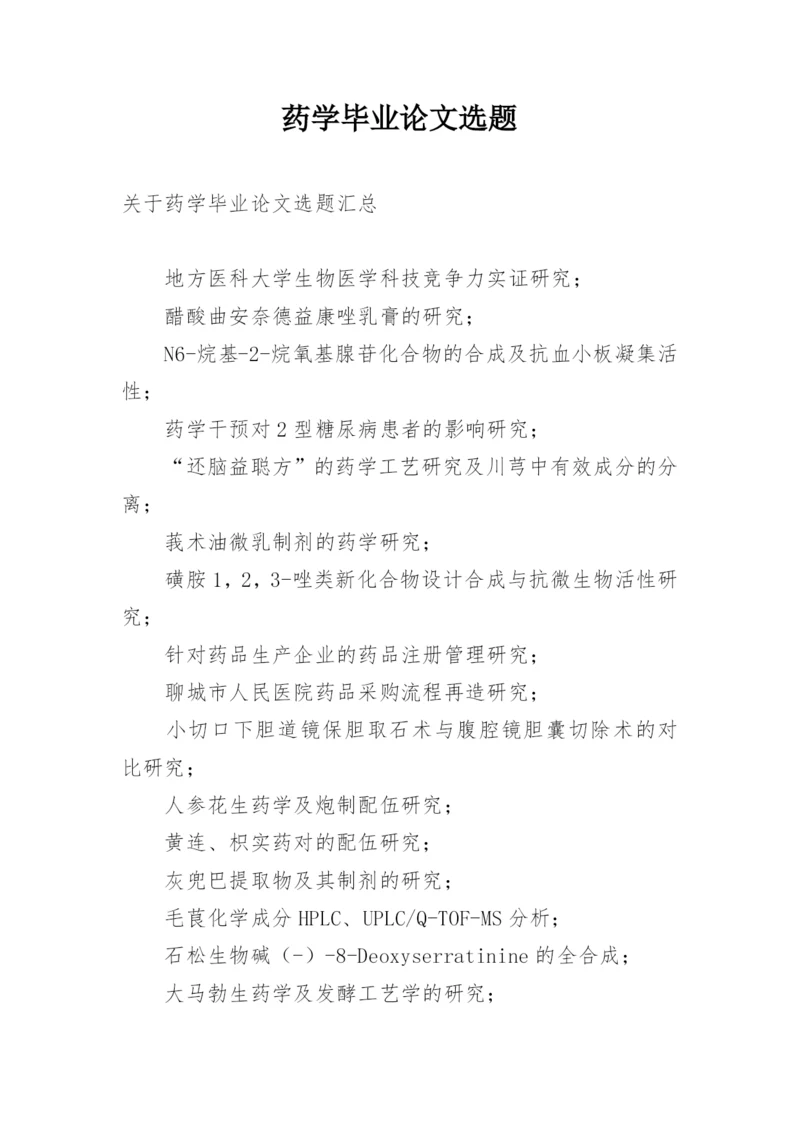 药学毕业论文选题

关于药学毕业论文选题汇总

地方医科大学生物医学科技竞争力实证研究；

醋酸曲安奈德益康唑乳膏的研究；

N6-烷基-2-烷氧基腺苷化合物的合成及抗血小板凝集活性；

药学干预对2型糖尿病患者的影响研究；

“还脑益聪方”的药学工艺研究及川芎中有效成分的分离；

莪术油微乳制剂的药学研究；

磺胺1，2，3-唑类新化合物设计合成与抗微生物活性研究；

针对药品生产企业的药品注册管理研究；

聊城市人民医院药品采购流程再造研究；

小切口下胆道镜保胆取石术与腹腔镜胆囊切除术的对比研究；

人参花生药学及炮制配伍研究；

黄连、枳实药对的配伍研究；

灰兜巴提取物及其制剂的研究；

毛茛化学成分HPLC、UPLC/Q-TOF-MS分析；

石松生物碱（-）-8-Deoxyserratinine的全合成；

大马勃生药学及发酵工艺学的研究；